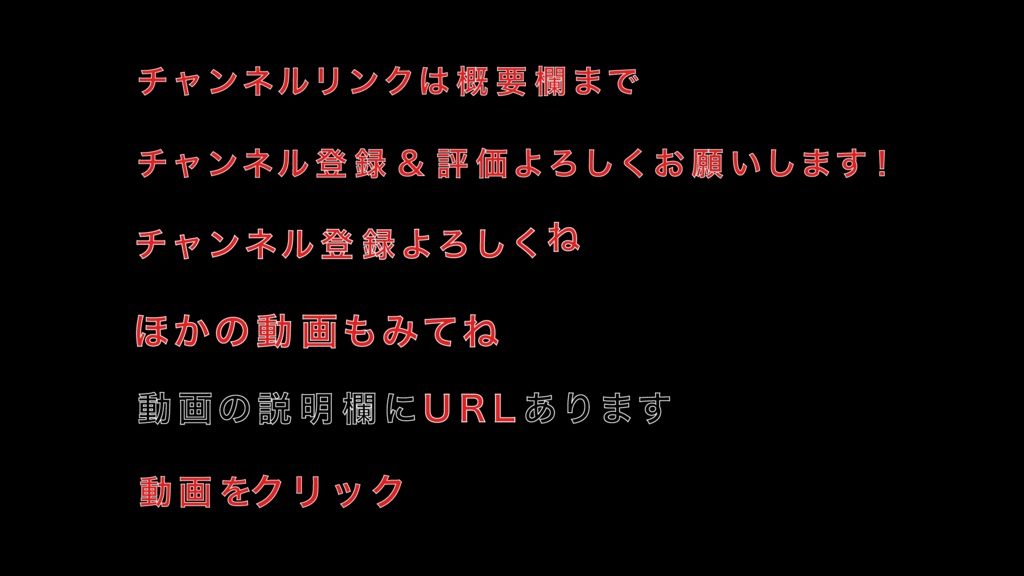 チャンネルリンクは概要欄まで

チャンネル登録＆評価よろしくお願いします！

チャンネル登録よろしくね

ほかの動画もみてね

動画の説明欄にURLあります

動画をクリック